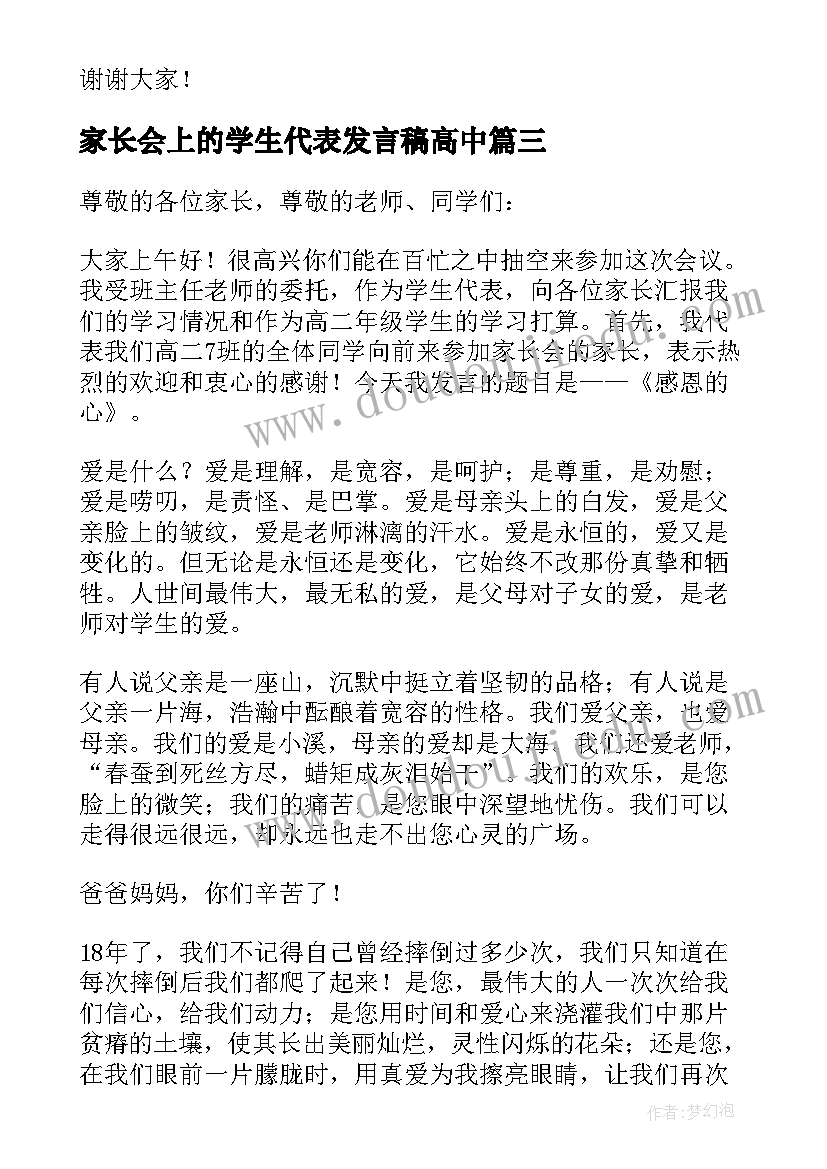 谢谢大家！

家长会上的学生代表发言稿高中篇三

尊敬的各位家长，尊敬的老师、同学们：

大家上午好！很高兴你们能在百忙之中抽空来参加这次会议。我受班主任老师的委托，作为学生代表，向各位家长汇报我们的学习情况和作为高二年级学生的学习打算。首先，我代表我们高二7班的全体同学向前来参加家长会的家长，表示热烈的欢迎和衷心的感谢！今天我发言的题目是——《感恩的心》。

爱是什么？爱是理解，是宽容，是呵护；是尊重，是劝慰；爱是唠叨，是责怪、是巴掌。爱是母亲头上的白发，爱是父亲脸上的皱纹，爱是老师淋漓的汗水。爱是永恒的，爱又是变化的。但无论是永恒还是变化，它始终不改那份真挚和牺牲。人世间最伟大，最无私的爱，是父母对子女的爱，是老师对学生的爱。

有人说父亲是一座山，沉默中挺立着坚韧的品格；有人说是父亲一片海，浩瀚中酝酿着宽容的性格。我们爱父亲，也爱母亲。我们的爱是小溪，母亲的爱却是大海。我们还爱老师，“春蚕到死丝方尽，蜡炬成灰泪始干”。我们的欢乐，是您脸上的微笑；我们的痛苦，是您眼中深望地忧伤。我们可以走得很远很远，却永远也走不出您心灵的广场。

爸爸妈妈，你们辛苦了！

18年了，我们不记得自己曾经摔倒过多少次，我们只知道在每次摔倒后我们都爬了起来！是您，最伟大的人一次次给我们信心，给我们动力；是您用时间和爱心来浇灌我们中那片贫瘠的土壤，使其长出美丽灿烂，灵性闪烁的花朵；还是您，在我们眼前一片朦胧时，用真爱为我擦亮眼睛，让我们再次

作者：梦幻泡